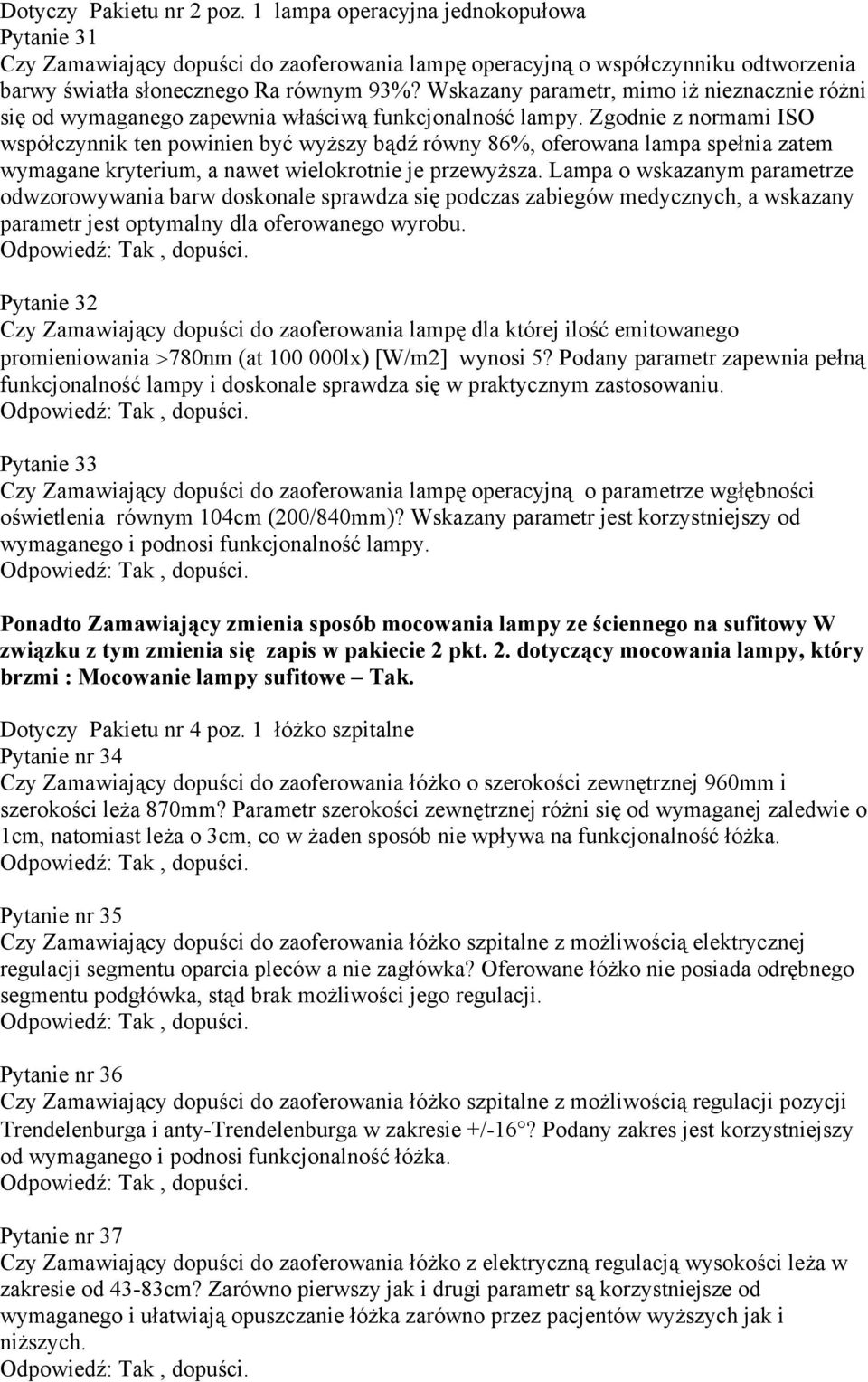 Dotyczy Pakietu nr 2 poz. 1 lampa operacyjna jednokopułowa
Pytanie 31
Czy Zamawiający dopuści do zaoferowania lampę operacyjną o współczynniku odtworzenia barwy światła słonecznego Ra równym 93%? Wskazany parametr, mimo iż nieznacznie różni się od wymaganego zapewnia właściwą funkcjonalność lampy. Zgodnie z normami ISO współczynnik ten powinien być wyższy bądź równy 86%, oferowana lampa spełnia zatem wymagane kryterium, a nawet wielokrotnie je przewyższa. Lampa o wskazanym parametrze odwzorowywania barw doskonale sprawdza się podczas zabiegów medycznych, a wskazany parametr jest optymalny dla oferowanego wyrobu.
Odpowiedź: Tak , dopuści.

Pytanie 32
Czy Zamawiający dopuści do zaoferowania lampę dla której ilość emitowanego promieniowania >780nm (at 100 000lx) [W/m2] wynosi 5? Podany parametr zapewnia pełną funkcjonalność lampy i doskonale sprawdza się w praktycznym zastosowaniu.
Odpowiedź: Tak , dopuści.

Pytanie 33
Czy Zamawiający dopuści do zaoferowania lampę operacyjną o parametrze wgłębności oświetlenia równym 104cm (200/840mm)? Wskazany parametr jest korzystniejszy od wymaganego i podnosi funkcjonalność lampy.
Odpowiedź: Tak , dopuści.

Ponadto Zamawiający zmienia sposób mocowania lampy ze ściennego na sufitowy W związku z tym zmienia się zapis w pakiecie 2 pkt. 2. dotyczący mocowania lampy, który brzmi : Mocowanie lampy sufitowe – Tak.

Dotyczy Pakietu nr 4 poz. 1 łóżko szpitalne
Pytanie nr 34
Czy Zamawiający dopuści do zaoferowania łóżko o szerokości zewnętrznej 960mm i szerokości leża 870mm? Parametr szerokości zewnętrznej różni się od wymaganej zaledwie o 1cm, natomiast leża o 3cm, co w żaden sposób nie wpływa na funkcjonalność łóżka.
Odpowiedź: Tak , dopuści.

Pytanie nr 35
Czy Zamawiający dopuści do zaoferowania łóżko szpitalne z możliwością elektrycznej regulacji segmentu oparcia pleców a nie zagłówka? Oferowane łóżko nie posiada odrębnego segmentu podgłówka, stąd brak możliwości jego regulacji.
Odpowiedź: Tak , dopuści.

Pytanie nr 36
Czy Zamawiający dopuści do zaoferowania łóżko szpitalne z możliwością regulacji pozycji Trendelenburga i anty-Trendelenburga w zakresie +/-16°? Podany zakres jest korzystniejszy od wymaganego i podnosi funkcjonalność łóżka.
Odpowiedź: Tak , dopuści.

Pytanie nr 37
Czy Zamawiający dopuści do zaoferowania łóżko z elektryczną regulacją wysokości leża w zakresie od 43-83cm? Zarówno pierwszy jak i drugi parametr są korzystniejsze od wymaganego i ułatwiają opuszczanie łóżka zarówno przez pacjentów wyższych jak i niższych.
Odpowiedź: Tak , dopuści.